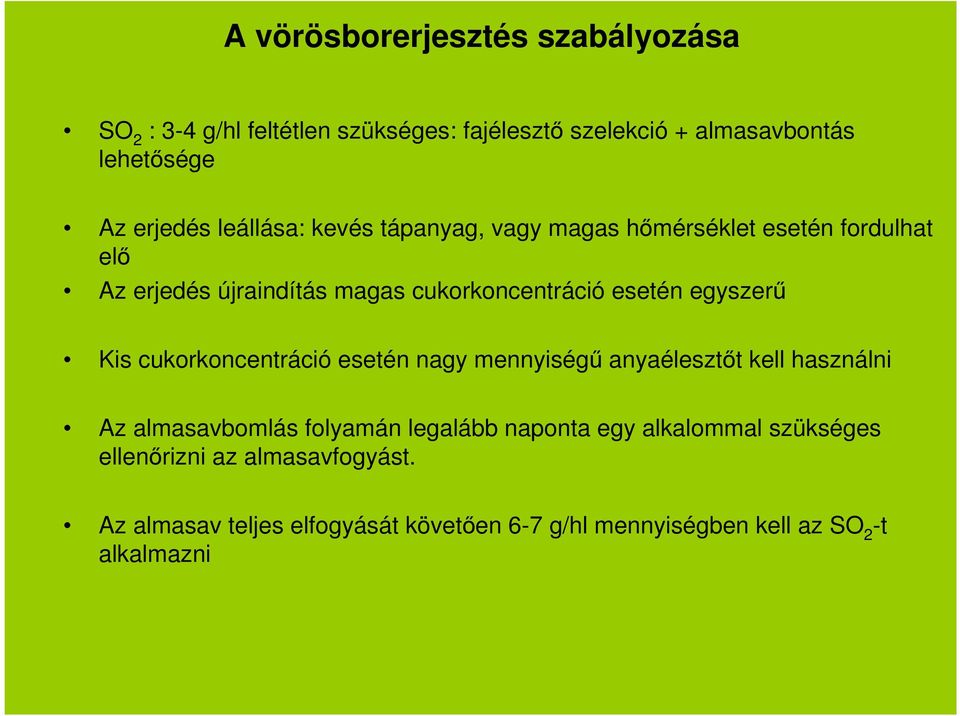 A vörösborerjesztés szabályozása

• $SO_2$ : 3-4 g/hl feltétlen szükséges: fajélesztő szelekció + almasavbontás lehetősége

• Az erjedés leállása: kevés tápanyag, vagy magas hőmérséklet esetén fordulhat elő

• Az erjedés újraindítás magas cukorkoncentráció esetén egyszerű

• Kis cukorkoncentráció esetén nagy mennyiségű anyaélesztőt kell használni

• Az almasavbomlás folyamán legalább naponta egy alkalommal szükséges ellenőrizni az almasavfogyást.

• Az almasav teljes elfogyását követően 6-7 g/hl mennyiségben kell az $SO_2$-t alkalmazni